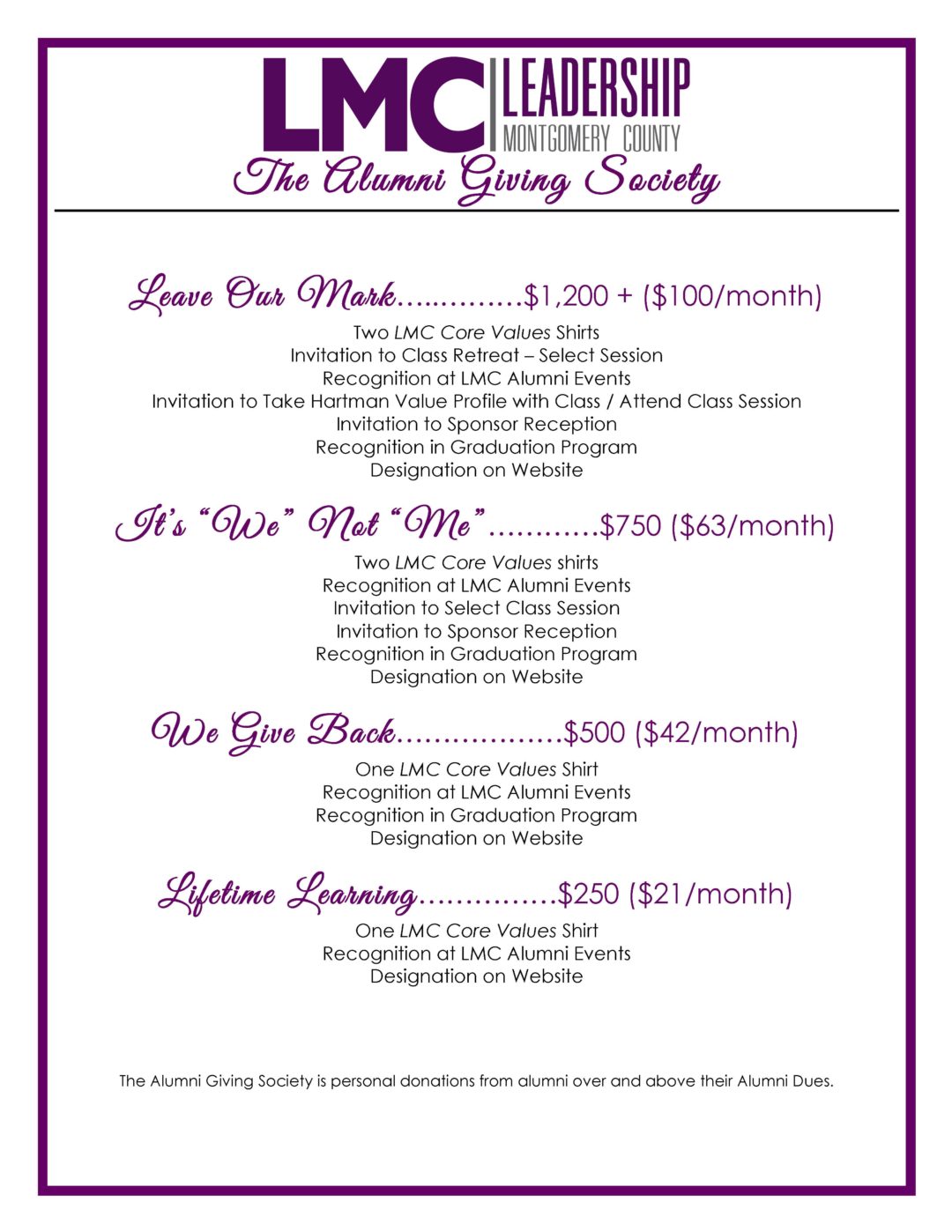 LMC LEADERSHIP MONTGOMERY COUNTY

The Alumni Giving Society

Leave Our Mark $1,200 + ($100/month)

Two LMC Core Values Shirts
Invitation to Class Retreat – Select Session
Recognition at LMC Alumni Events
Invitation to Take Hartman Value Profile with Class / Attend Class Session
Invitation to Sponsor Reception
Recognition in Graduation Program
Designation on Website

It's "We" Not "Me" $750 ($63/month)

Two LMC Core Values shirts
Recognition at LMC Alumni Events
Invitation to Select Class Session
Invitation to Sponsor Reception
Recognition in Graduation Program
Designation on Website

We Give Back $500 ($42/month)

One LMC Core Values Shirt
Recognition at LMC Alumni Events
Recognition in Graduation Program
Designation on Website

Lifetime Learning $250 ($21/month)

One LMC Core Values Shirt
Recognition at LMC Alumni Events
Designation on Website

The Alumni Giving Society is personal donations from alumni over and above their Alumni Dues.